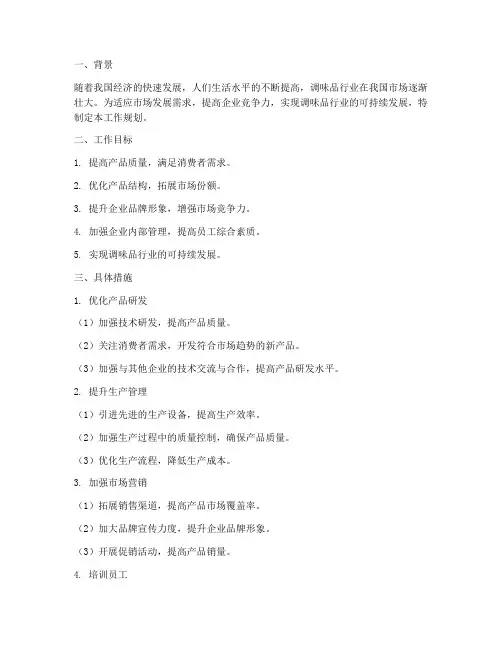 一、背景

随着我国经济的快速发展，人们生活水平的不断提高，调味品行业在我国市场逐渐壮大。为适应市场发展需求，提高企业竞争力，实现调味品行业的可持续发展，特制定本工作规划。

二、工作目标

1. 提高产品质量，满足消费者需求。

2. 优化产品结构，拓展市场份额。

3. 提升企业品牌形象，增强市场竞争力。

4. 加强企业内部管理，提高员工综合素质。

5. 实现调味品行业的可持续发展。

三、具体措施

1. 优化产品研发

（1）加强技术研发，提高产品质量。

（2）关注消费者需求，开发符合市场趋势的新产品。

（3）加强与其他企业的技术交流与合作，提高产品研发水平。

2. 提升生产管理

（1）引进先进的生产设备，提高生产效率。

（2）加强生产过程中的质量控制，确保产品质量。

（3）优化生产流程，降低生产成本。

3. 加强市场营销

（1）拓展销售渠道，提高产品市场覆盖率。

（2）加大品牌宣传力度，提升企业品牌形象。

（3）开展促销活动，提高产品销量。

4. 培训员工